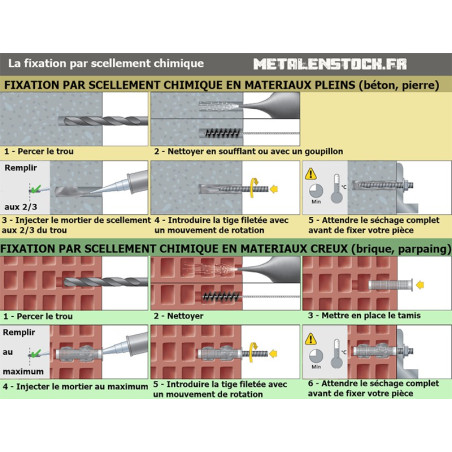 La fixation par scellement chimique

METALENSTOCK.FR

FIXATION PAR SCELLEMENT CHIMIQUE EN MATERIAUX PLEINS (béton, pierre)

1 - Percer le trou

2 - Nettoyer en soufflant ou avec un goupillon

Remplir

aux 2/3

3 - Injecter le mortier de scellement aux 2/3 du trou

4 - Introduire la tige filetée avec un mouvement de rotation

Min

°C

5 - Attendre le séchage complet avant de fixer votre pièce

FIXATION PAR SCELLEMENT CHIMIQUE EN MATERIAUX CREUX (brique, parpaing)

1 - Percer le trou

2 - Nettoyer

3 - Mettre en place le tamis

Remplir

au

maximum

4 - Injecter le mortier au maximum

5 - Introduire la tige filetée avec un mouvement de rotation

Min

°C

6 - Attendre le séchage complet avant de fixer votre pièce